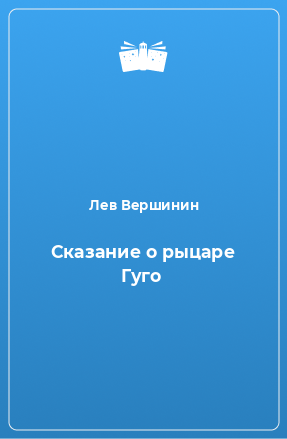 Лев Вершинин

Сказание о рыцаре Гуго